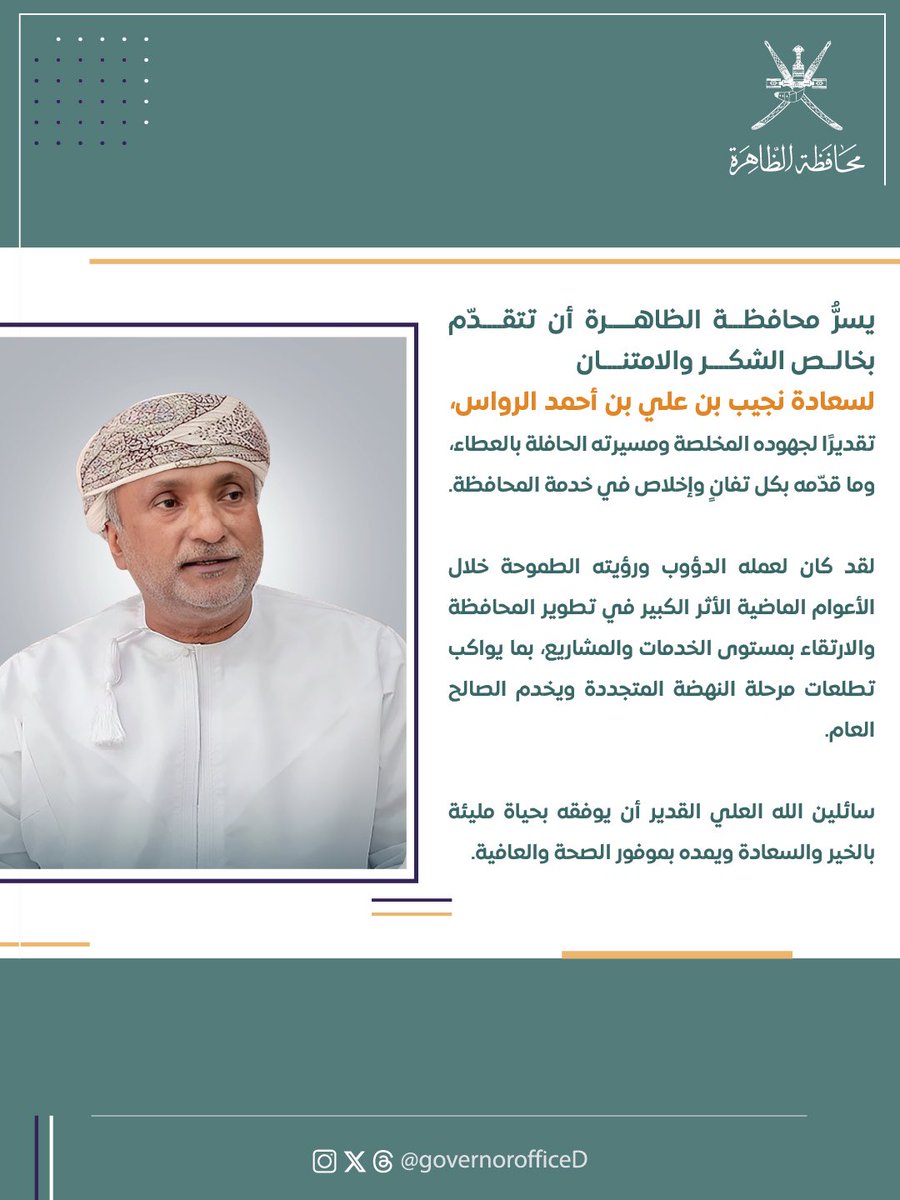 محافظة الظاهرة

يسرُّ محافظة الظاهرة أن تتقدّم بخالص الشكر والامتنان
لسعادة نجيب بن علي بن أحمد الرواس،
تقديرًا لجهوده المخلصة ومسيرته الحافلة بالعطاء، وما قدّمه بكل تفانٍ وإخلاص في خدمة المحافظة.

لقد كان لعمله الدؤوب ورؤيته الطموحة خلال الأعوام الماضية الأثر الكبير في تطوير المحافظة والارتقاء بمستوى الخدمات والمشاريع، بما يواكب تطلعات مرحلة النهضة المتجددة ويخدم الصالح العام.

سائلين الله العلي القدير أن يوفقه بحياة مليئة بالخير والسعادة ويمده بموفور الصحة والعافية.

@governorofficeD